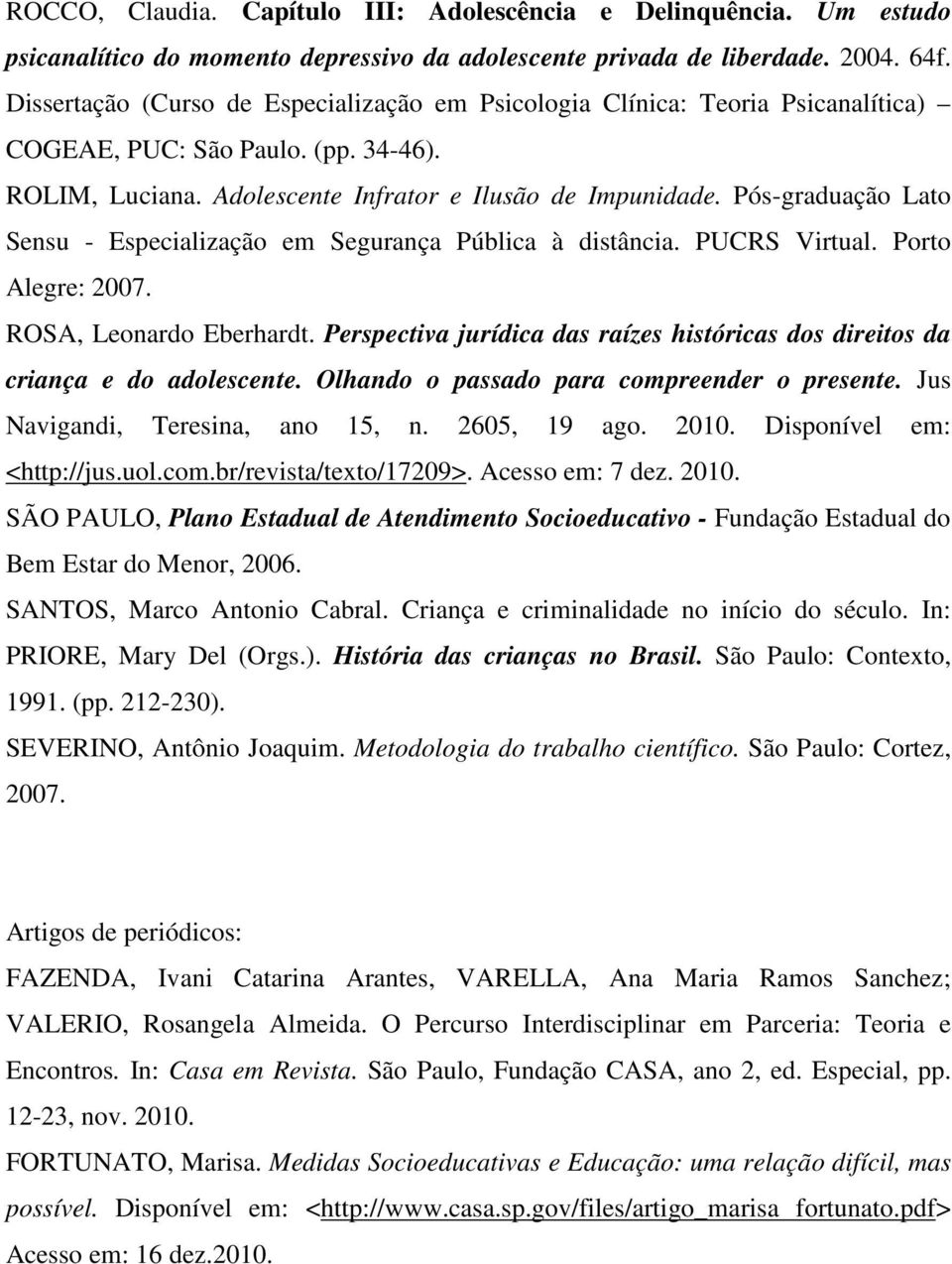 ROCCO, Claudia. Capítulo III: Adolescência e Delinquência. Um estudo psicanalítico do momento depressivo da adolescente privada de liberdade. 2004. 64f. Dissertação (Curso de Especialização em Psicologia Clínica: Teoria Psicanalítica) – COGEAE, PUC: São Paulo. (pp. 34-46).

ROLIM, Luciana. Adolescente Infrator e Ilusão de Impunidade. Pós-graduação Lato Sensu - Especialização em Segurança Pública à distância. PUCRS Virtual. Porto Alegre: 2007.

ROSA, Leonardo Eberhardt. Perspectiva jurídica das raízes históricas dos direitos da criança e do adolescente. Olhando o passado para compreender o presente. Jus Navigandi, Teresina, ano 15, n. 2605, 19 ago. 2010. Disponível em: <http://jus.uol.com.br/revista/texto/17209>. Acesso em: 7 dez. 2010.

SÃO PAULO, Plano Estadual de Atendimento Socioeducativo - Fundação Estadual do Bem Estar do Menor, 2006.

SANTOS, Marco Antonio Cabral. Criança e criminalidade no início do século. In: PRIORE, Mary Del (Orgs.). História das crianças no Brasil. São Paulo: Contexto, 1991. (pp. 212-230).

SEVERINO, Antônio Joaquim. Metodologia do trabalho científico. São Paulo: Cortez, 2007.

Artigos de periódicos:

FAZENDA, Ivani Catarina Arantes, VARELLA, Ana Maria Ramos Sanchez; VALERIO, Rosangela Almeida. O Percurso Interdisciplinar em Parceria: Teoria e Encontros. In: Casa em Revista. São Paulo, Fundação CASA, ano 2, ed. Especial, pp. 12-23, nov. 2010.

FORTUNATO, Marisa. Medidas Socioeducativas e Educação: uma relação difícil, mas possível. Disponível em: <http://www.casa.sp.gov/files/artigo_marisa_fortunato.pdf> Acesso em: 16 dez.2010.